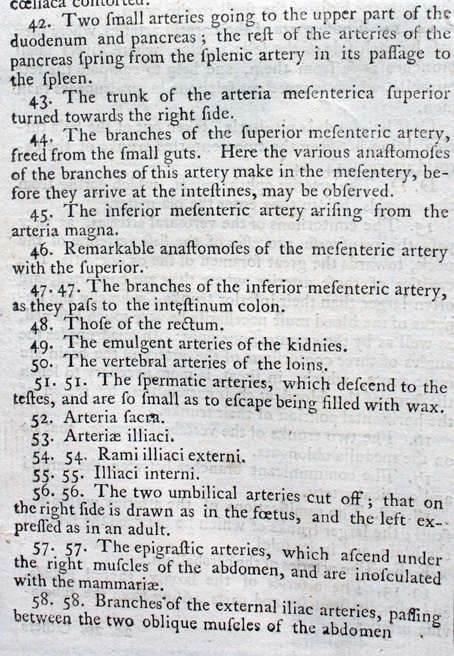 cœliaca contorted.

42. Two ſmall arteries going to the upper part of the duodenum and pancreas; the reſt of the arteries of the pancreas ſpring from the ſplenic artery in its paſſage to the ſpleen.

43. The trunk of the arteria meſenterica ſuperior turned towards the right ſide.

44. The branches of the ſuperior meſenteric artery, freed from the ſmall guts. Here the various anaſtomoſes of the branches of this artery make in the meſentery, before they arrive at the inteſtines, may be obſerved.

45. The inferior meſenteric artery ariſing from the arteria magna.

46. Remarkable anaſtomoſes of the meſenteric artery with the ſuperior.

47. 47. The branches of the inferior meſenteric artery, as they paſs to the inteſtinum colon.

48. Thoſe of the rectum.

49. The emulgent arteries of the kidnies.

50. The vertebral arteries of the loins.

51. 51. The ſpermatic arteries, which deſcend to the teſtes, and are ſo ſmall as to eſcape being filled with wax.

52. Arteria ſacra.

53. Arteriæ illiaci.

54. 54. Rami illiaci externi.

55. 55. Illiaci interni.

56. 56. The two umbilical arteries cut off; that on the right ſide is drawn as in the fœtus, and the left expreſſed as in an adult.

57. 57. The epigraſtic arteries, which aſcend under the right muſcles of the abdomen, and are inoſculated with the mammariæ.

58. 58. Branches of the external iliac arteries, paſſing between the two oblique muſcles of the abdomen